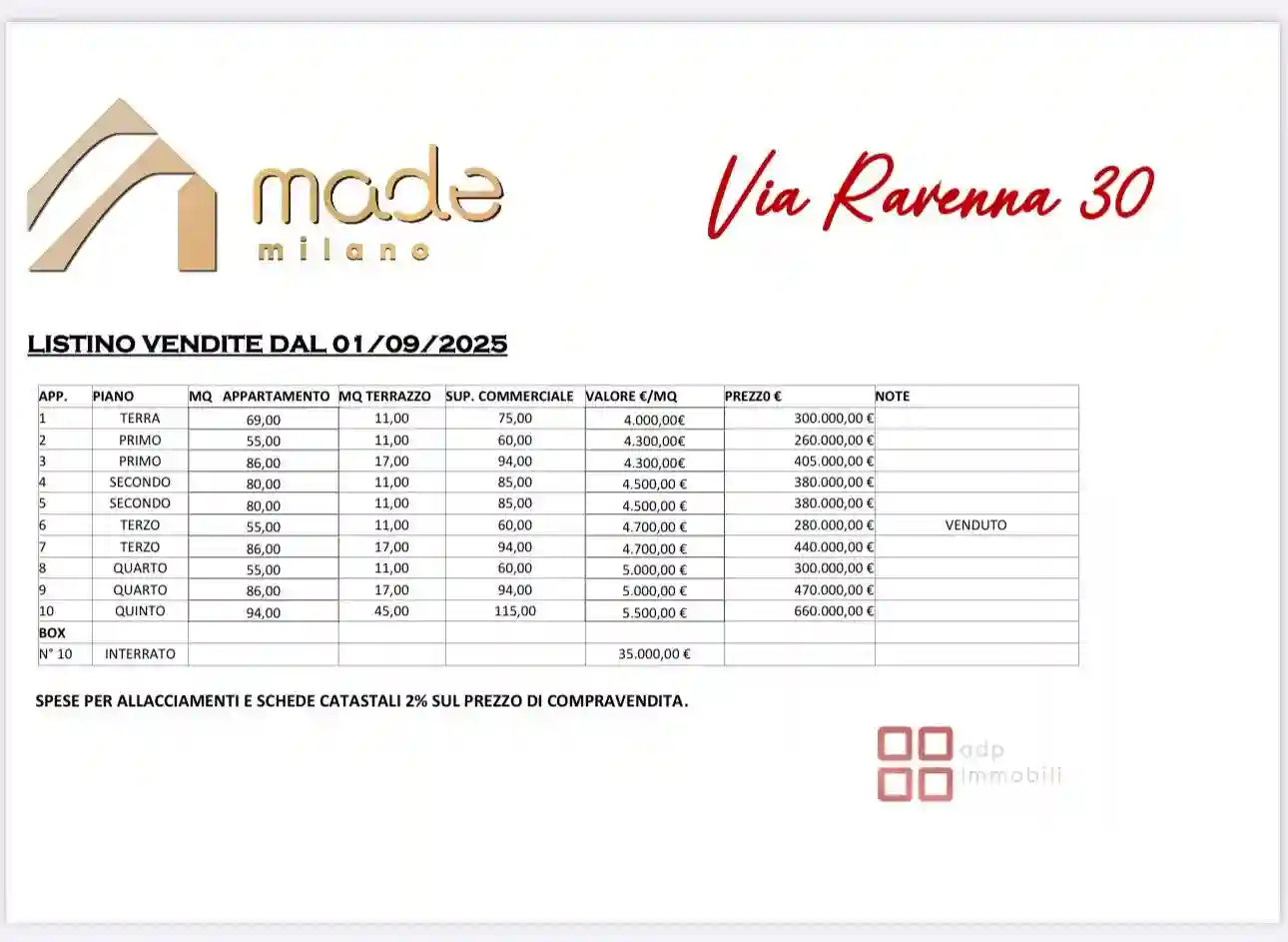 made
milano

Via Ravenna 30

LISTINO VENDITE DAL 01/09/2025

| APP. | PIANO | MQ APPARTAMENTO | MQ TERRAZZO | SUP. COMMERCIALE | VALORE €/MQ | PREZZ0 € | NOTE |
|---|---|---|---|---|---|---|---|
| 1 | TERRA | 69,00 | 11,00 | 75,00 | 4.000,00€ | 300.000,00 € | |
| 2 | PRIMO | 55,00 | 11,00 | 60,00 | 4.300,00€ | 260.000,00 € | |
| 3 | PRIMO | 86,00 | 17,00 | 94,00 | 4.300,00€ | 405.000,00 € | |
| 4 | SECONDO | 80,00 | 11,00 | 85,00 | 4.500,00 € | 380.000,00 € | |
| 5 | SECONDO | 80,00 | 11,00 | 85,00 | 4.500,00 € | 380.000,00 € | |
| 6 | TERZO | 55,00 | 11,00 | 60,00 | 4.700,00 € | 280.000,00 € | VENDUTO |
| 7 | TERZO | 86,00 | 17,00 | 94,00 | 4.700,00 € | 440.000,00 € | |
| 8 | QUARTO | 55,00 | 11,00 | 60,00 | 5.000,00 € | 300.000,00 € | |
| 9 | QUARTO | 86,00 | 17,00 | 94,00 | 5.000,00 € | 470.000,00 € | |
| 10 | QUINTO | 94,00 | 45,00 | 115,00 | 5.500,00 € | 660.000,00 € | |
| BOX | | | | | | | |
| N° 10 | INTERRATO | | | | 35.000,00 € | | |

SPESE PER ALLACCIAMENTI E SCHEDE CATASTALI 2% SUL PREZZO DI COMPRAVENDITA.

adp
immobili